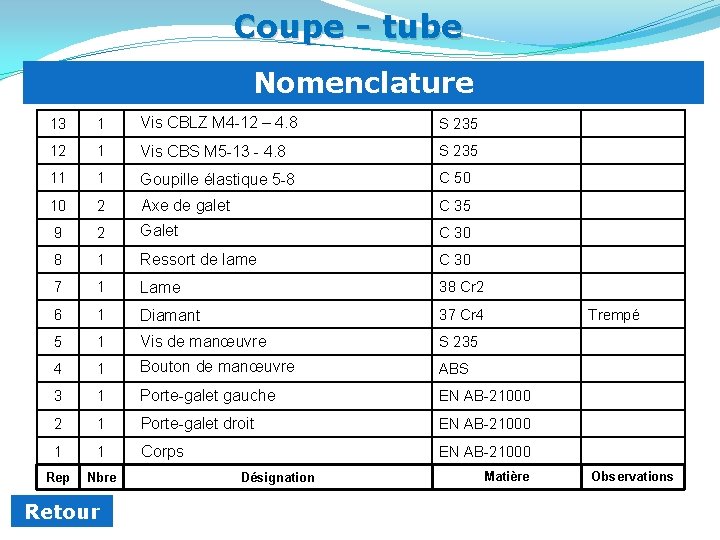 Coupe - tube

Nomenclature

| 13 | 1 | Vis CBLZ M4-12 – 4.8 | S 235 | |
|---|---|---|---|---|
| 12 | 1 | Vis CBS M5-13 - 4.8 | S 235 | |
| 11 | 1 | Goupille élastique 5-8 | C 50 | |
| 10 | 2 | Axe de galet | C 35 | |
| 9 | 2 | Galet | C 30 | |
| 8 | 1 | Ressort de lame | C 30 | |
| 7 | 1 | Lame | 38 Cr2 | |
| 6 | 1 | Diamant | 37 Cr4 | Trempé |
| 5 | 1 | Vis de manœuvre | S 235 | |
| 4 | 1 | Bouton de manœuvre | ABS | |
| 3 | 1 | Porte-galet gauche | EN AB-21000 | |
| 2 | 1 | Porte-galet droit | EN AB-21000 | |
| 1 | 1 | Corps | EN AB-21000 | |
| Rep | Nbre | Désignation | Matière | Observations |

Retour